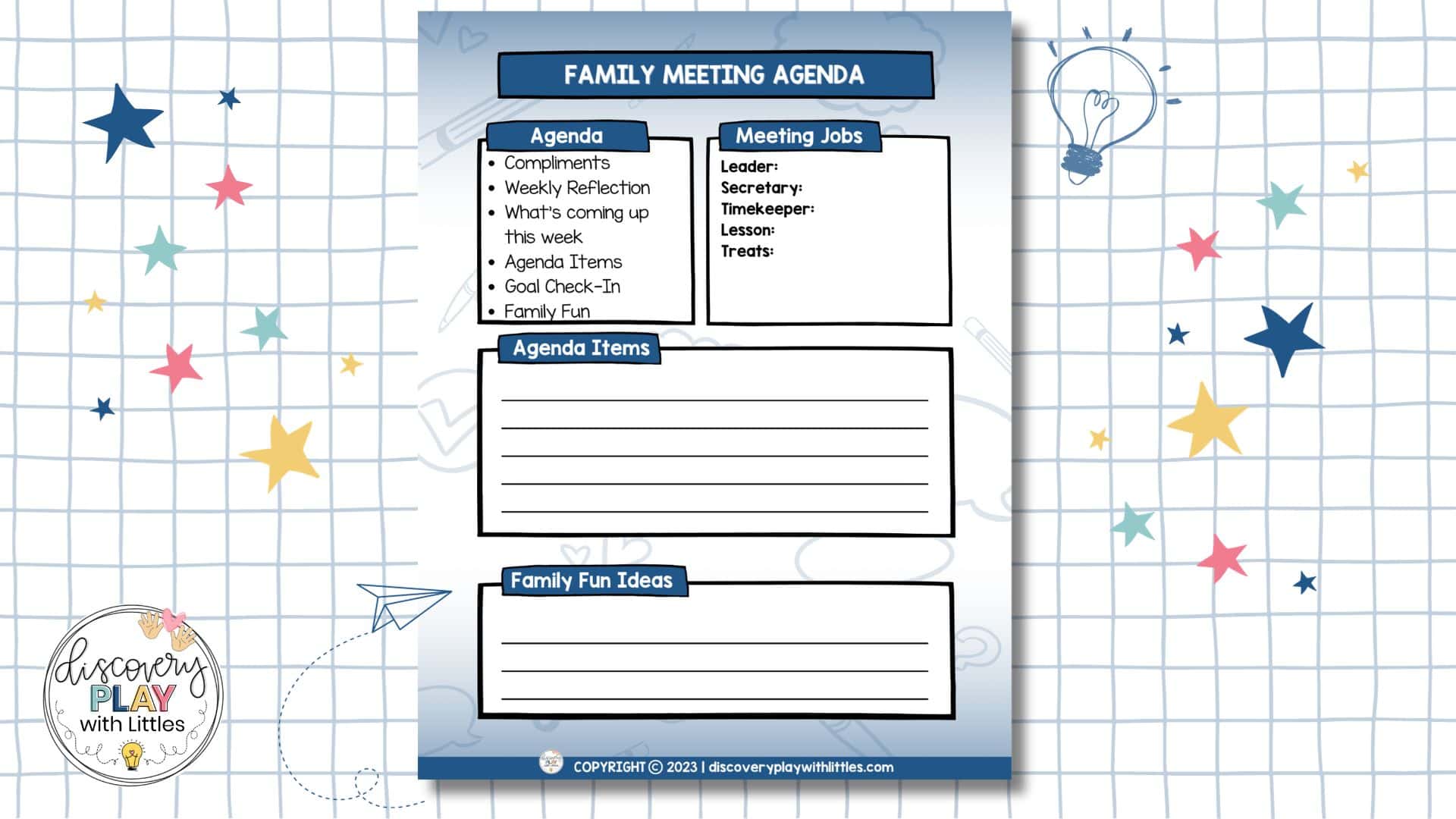 FAMILY MEETING AGENDA

Agenda
• Compliments
• Weekly Reflection
• What's coming up this week
• Agenda Items
• Goal Check-In
• Family Fun

Meeting Jobs
Leader:
Secretary:
Timekeeper:
Lesson:
Treats:

Agenda Items
____
____
____
____
____

Family Fun Ideas
____
____
____

COPYRIGHT © 2023 | discoveryplaywithlittles.com

discovery PLAY with Littles